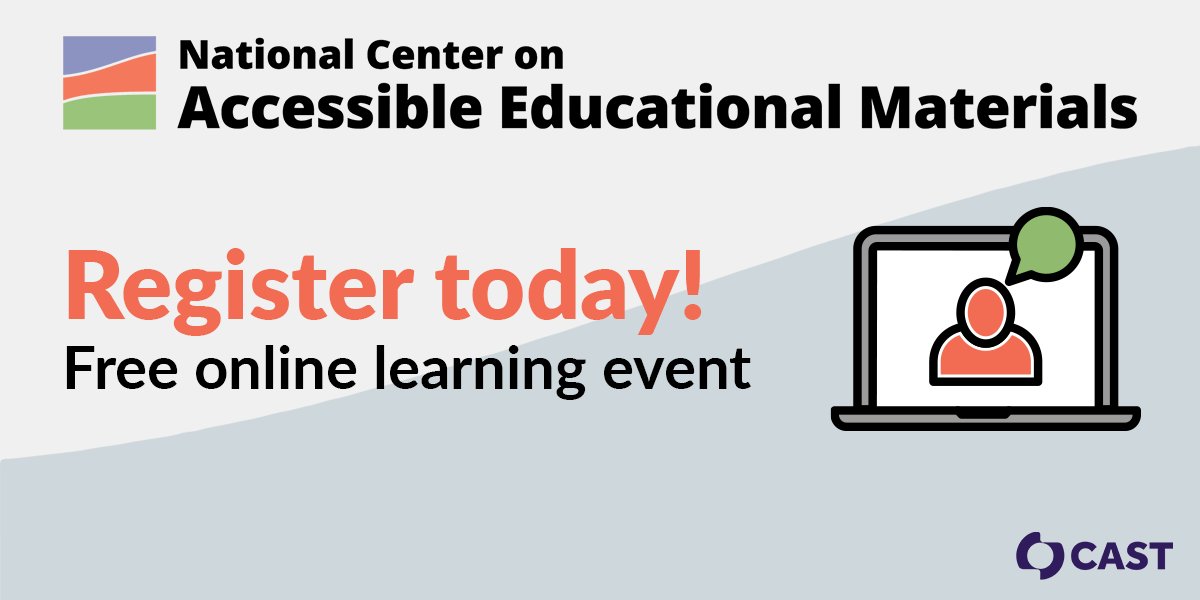 National Center on
Accessible Educational Materials

Register today!
Free online learning event

CAST